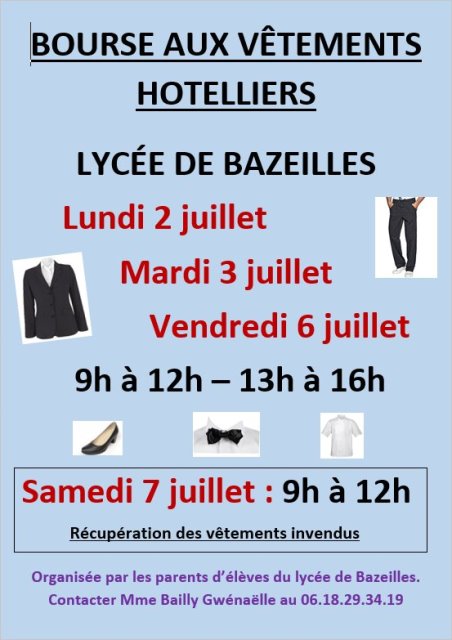 BOURSE AUX VÊTEMENTS HOTELLIERS

LYCÉE DE BAZEILLES

Lundi 2 juillet

Mardi 3 juillet

Vendredi 6 juillet

9h à 12h – 13h à 16h

Samedi 7 juillet : 9h à 12h

Récupération des vêtements invendus

Organisée par les parents d'élèves du lycée de Bazeilles.
Contacter Mme Bailly Gwénaëlle au 06.18.29.34.19